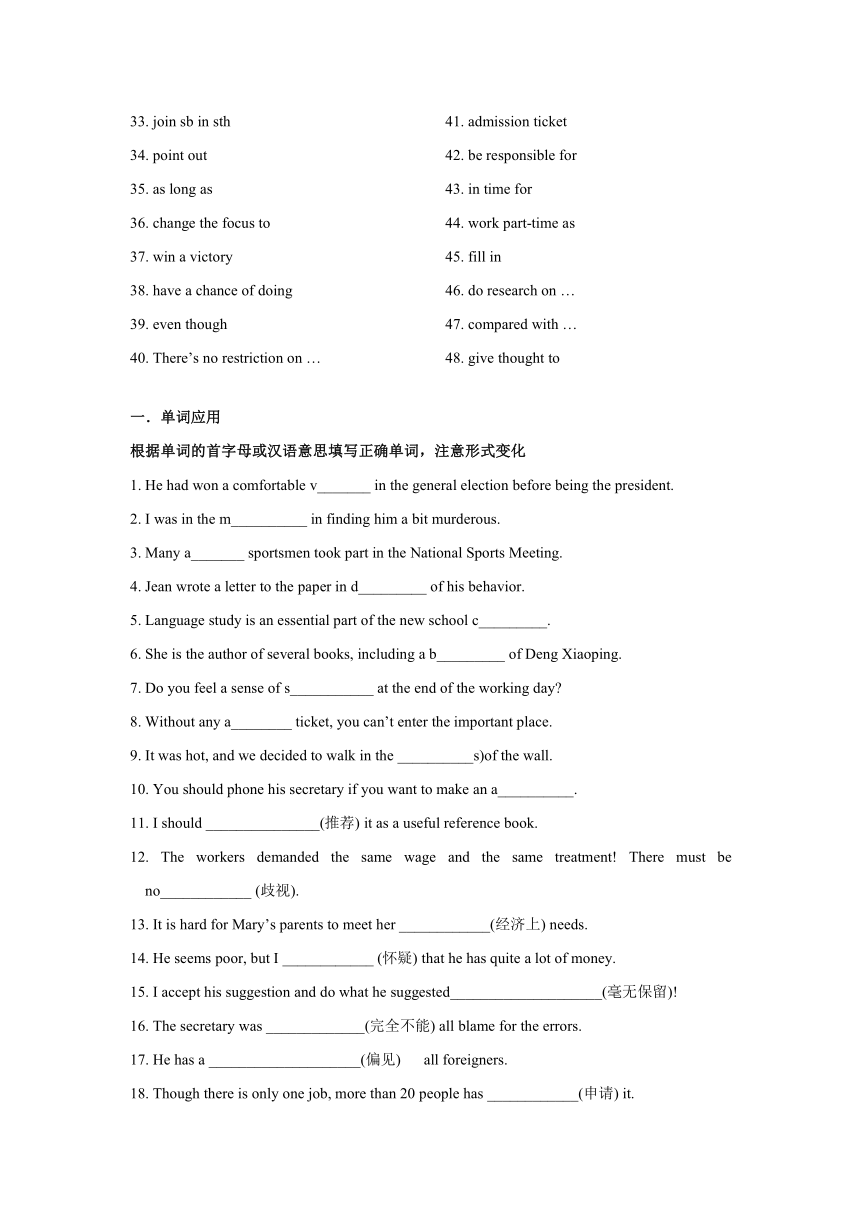 33. join sb in sth
34. point out
35. as long as
36. change the focus to
37. win a victory
38. have a chance of doing
39. even though
40. There’s no restriction on …

41. admission ticket
42. be responsible for
43. in time for
44. work part-time as
45. fill in
46. do research on …
47. compared with …
48. give thought to

一．单词应用

根据单词的首字母或汉语意思填写正确单词，注意形式变化

1. He had won a comfortable v_______ in the general election before being the president.

2. I was in the m__________ in finding him a bit murderous.

3. Many a_______ sportsmen took part in the National Sports Meeting.

4. Jean wrote a letter to the paper in d_________ of his behavior.

5. Language study is an essential part of the new school c_________.

6. She is the author of several books, including a b_________ of Deng Xiaoping.

7. Do you feel a sense of s___________ at the end of the working day?

8. Without any a________ ticket, you can’t enter the important place.

9. It was hot, and we decided to walk in the __________s)of the wall.

10. You should phone his secretary if you want to make an a__________.

11. I should _______________(推荐) it as a useful reference book.

12. The workers demanded the same wage and the same treatment! There must be no____________ (歧视).

13. It is hard for Mary’s parents to meet her ____________(经济上) needs.

14. He seems poor, but I ____________ (怀疑) that he has quite a lot of money.

15. I accept his suggestion and do what he suggested____________________(毫无保留)!

16. The secretary was _____________(完全不能) all blame for the errors.

17. He has a ____________________(偏见) all foreigners.

18. Though there is only one job, more than 20 people has ____________(申请) it.